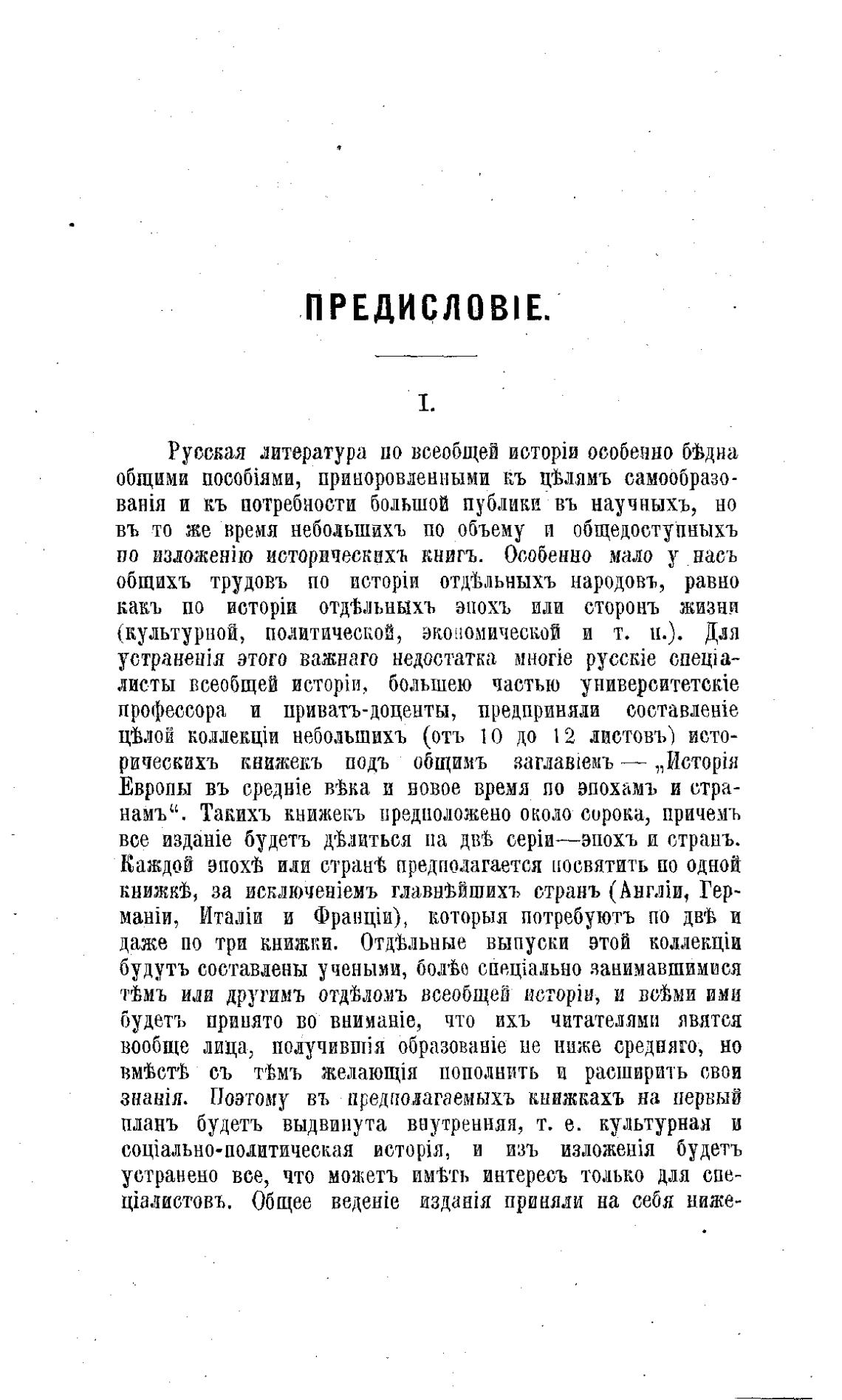 ПРЕДИСЛОВІЕ.

I.

Русская литература по всеобщей исторіи особенно бѣдна общими пособіями, приноровленными къ цѣлямъ самообразованія и къ потребности большой публики въ научныхъ, но въ то же время небольшихъ по объему и общедоступныхъ по изложенію историческихъ книгъ. Особенно мало у насъ общихъ трудовъ по исторіи отдѣльныхъ народовъ, равно какъ по исторіи отдѣльныхъ эпохъ или сторонъ жизни (культурной, политической, экономической и т. п.). Для устраненія этого важнаго недостатка многіе русскіе спеціалисты всеобщей исторіи, большею частью университетскіе профессора и приватъ-доценты, предприняли составленіе цѣлой коллекціи небольшихъ (отъ 10 до 12 листовъ) историческихъ книжекъ подъ общимъ заглавіемъ — „Исторія Европы въ средніе вѣка и новое время по эпохамъ и странамъ“. Такихъ книжекъ предположено около сорока, причемъ все изданіе будетъ дѣлиться на двѣ серіи—эпохъ и странъ. Каждой эпохѣ или странѣ предполагается посвятить по одной книжкѣ, за исключеніемъ главнѣйшихъ странъ (Англіи, Германіи, Италіи и Франціи), которыя потребуютъ по двѣ и даже по три книжки. Отдѣльные выпуски этой коллекціи будутъ составлены учеными, болѣе спеціально занимавшимися тѣмъ или другимъ отдѣломъ всеобщей исторіи, и всѣми ими будетъ принято во вниманіе, что ихъ читателями явятся вообще лица, получившія образованіе не ниже средняго, но вмѣстѣ съ тѣмъ желающія пополнить и расширить свои знанія. Поэтому въ предполагаемыхъ книжкахъ на первый планъ будетъ выдвинута внутренняя, т. е. культурная и соціально-политическая исторія, и изъ изложенія будетъ устранено все, что можетъ имѣть интересъ только для спеціалистовъ. Общее веденіе изданія приняли на себя ниже-